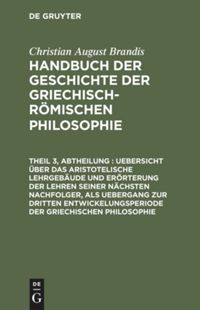 DE GRUYTER

Christian August Brandis

HANDBUCH DER GESCHICHTE DER GRIECHISCH-RÖMISCHEN PHILOSOPHIE

THEIL 3, ABTHEILUNG : UEBERSICHT ÜBER DAS ARISTOTELISCHE LEHRGEBÄUDE UND ERÖRTERUNG DER LEHREN SEINER NÄCHSTEN NACHFOLGER, ALS UEBERGANG ZUR DRITTEN ENTWICKELUNGSPERIODE DER GRIECHISCHEN PHILOSOPHIE

DE
G